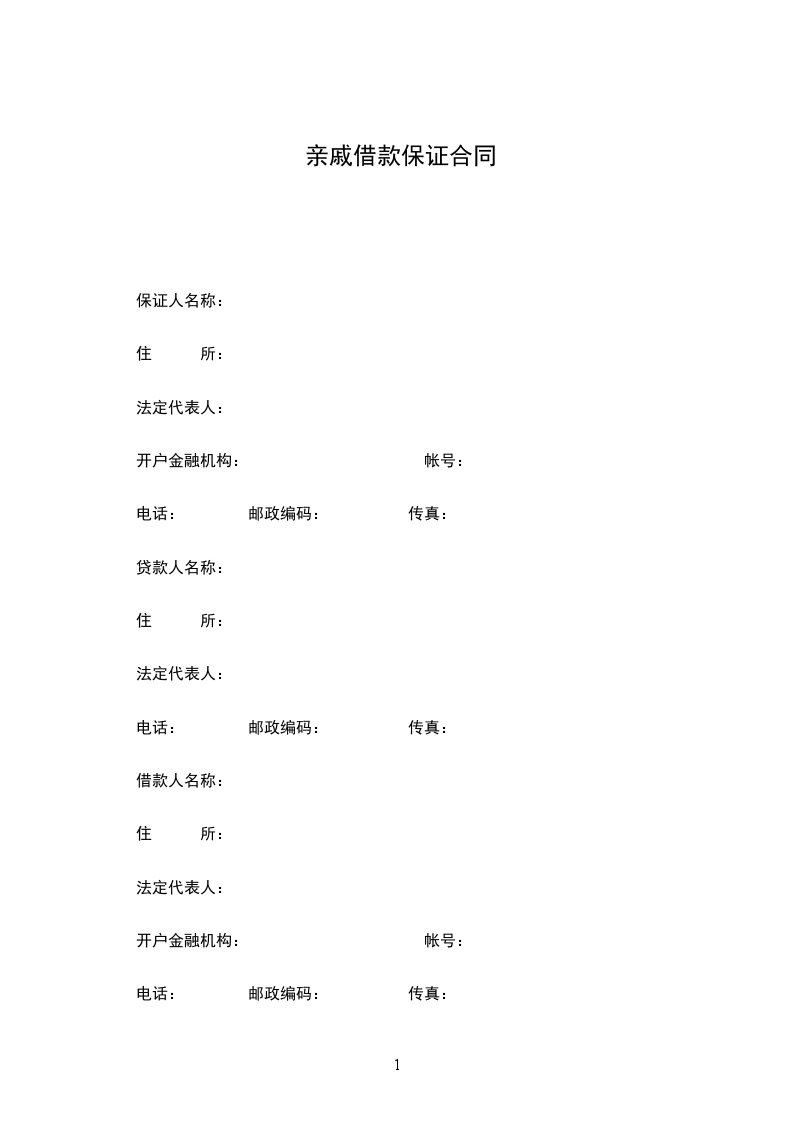 亲戚借款保证合同

保证人名称：

住　　所：

法定代表人：

开户金融机构：　　　　　　　帐号：

电话：　　　邮政编码：　　　传真：

贷款人名称：

住　　所：

法定代表人：

电话：　　　邮政编码：　　　传真：

借款人名称：

住　　所：

法定代表人：

开户金融机构：　　　　　　　帐号：

电话：　　　邮政编码：　　　传真：

1